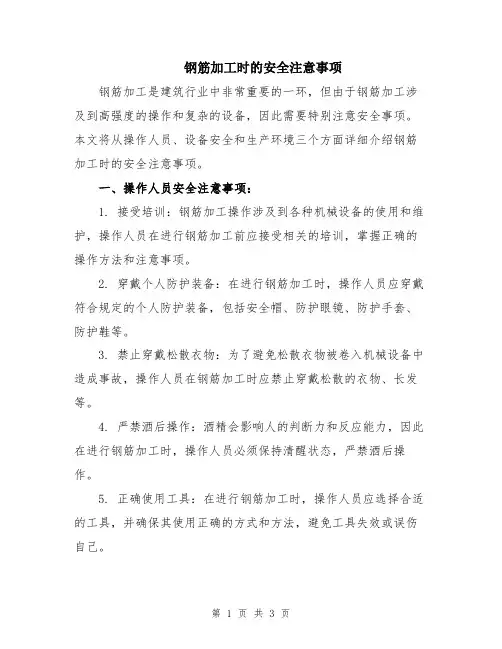 钢筋加工时的安全注意事项

钢筋加工是建筑行业中非常重要的一环，但由于钢筋加工涉及到高强度的操作和复杂的设备，因此需要特别注意安全事项。本文将从操作人员、设备安全和生产环境三个方面详细介绍钢筋加工时的安全注意事项。

一、操作人员安全注意事项：

1. 接受培训：钢筋加工操作涉及到各种机械设备的使用和维护，操作人员在进行钢筋加工前应接受相关的培训，掌握正确的操作方法和注意事项。

2. 穿戴个人防护装备：在进行钢筋加工时，操作人员应穿戴符合规定的个人防护装备，包括安全帽、防护眼镜、防护手套、防护鞋等。

3. 禁止穿戴松散衣物：为了避免松散衣物被卷入机械设备中造成事故，操作人员在钢筋加工时应禁止穿戴松散的衣物、长发等。

4. 严禁酒后操作：酒精会影响人的判断力和反应能力，因此在进行钢筋加工时，操作人员必须保持清醒状态，严禁酒后操作。

5. 正确使用工具：在进行钢筋加工时，操作人员应选择合适的工具，并确保其使用正确的方式和方法，避免工具失效或误伤自己。

第 1 页 共 3 页